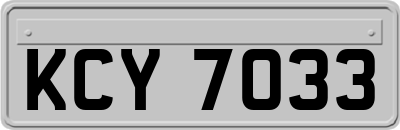 KCY 7033